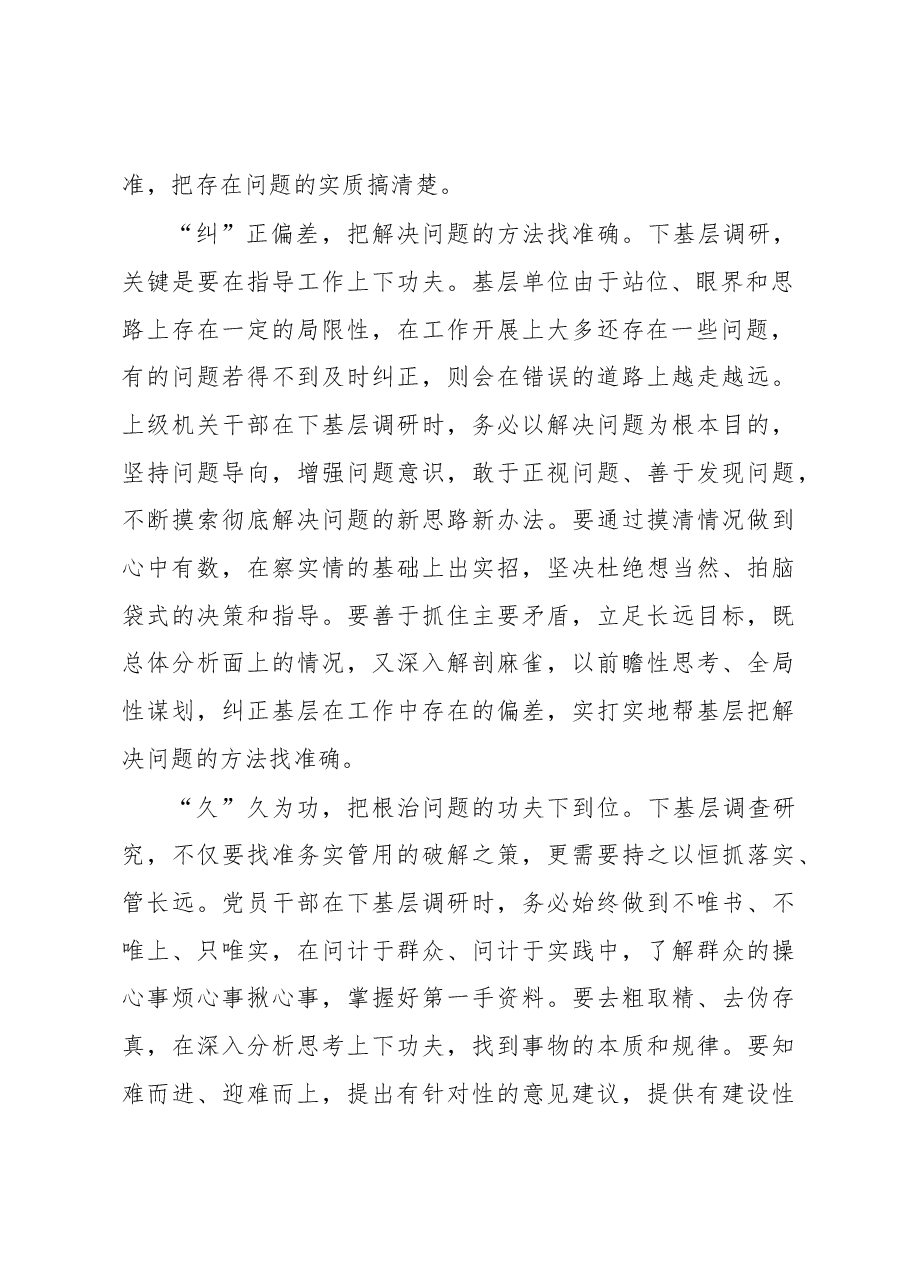 准，把存在问题的实质搞清楚。

“纠”正偏差，把解决问题的方法找准确。下基层调研，关键是要在指导工作上下功夫。基层单位由于站位、眼界和思路上存在一定的局限性，在工作开展上大多还存在一些问题，有的问题若得不到及时纠正，则会在错误的道路上越走越远。上级机关干部在下基层调研时，务必以解决问题为根本目的，坚持问题导向，增强问题意识，敢于正视问题、善于发现问题，不断摸索彻底解决问题的新思路新办法。要通过摸清情况做到心中有数，在察实情的基础上出实招，坚决杜绝想当然、拍脑袋式的决策和指导。要善于抓住主要矛盾，立足长远目标，既总体分析面上的情况，又深入解剖麻雀，以前瞻性思考、全局性谋划，纠正基层在工作中存在的偏差，实打实地帮基层把解决问题的方法找准确。

“久”久为功，把根治问题的功夫下到位。下基层调查研究，不仅要找准务实管用的破解之策，更需要持之以恒抓落实、管长远。党员干部在下基层调研时，务必始终做到不唯书、不唯上、只唯实，在问计于群众、问计于实践中，了解群众的操心事烦心事揪心事，掌握好第一手资料。要去粗取精、去伪存真，在深入分析思考上下功夫，找到事物的本质和规律。要知难而进、迎难而上，提出有针对性的意见建议，提供有建设性